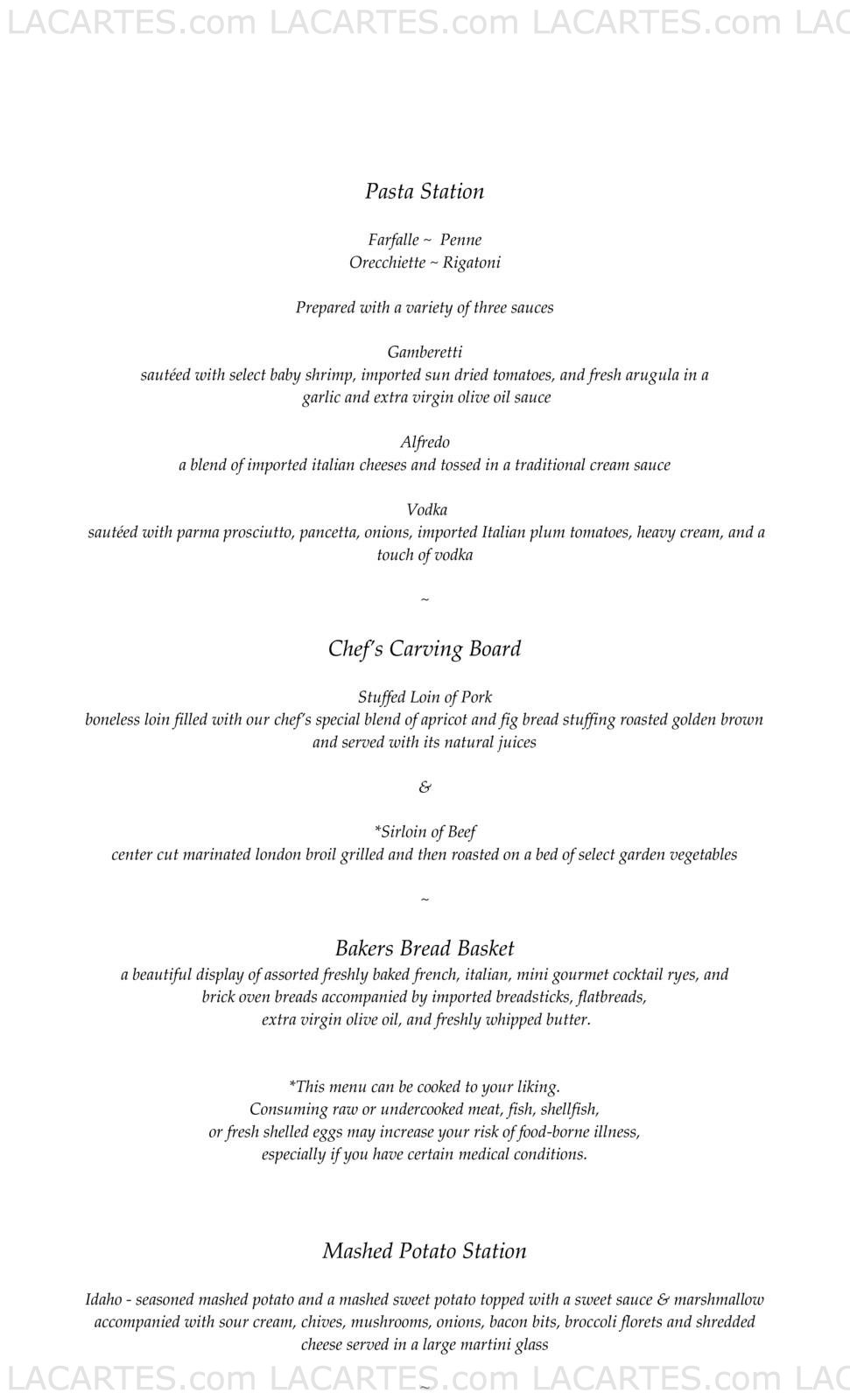 LACARTES.com LACARTES.com LACARTES.com LAC

Pasta Station

Farfalle ~ Penne
Orecchiette ~ Rigatoni

Prepared with a variety of three sauces

Gamberetti
sautéed with select baby shrimp, imported sun dried tomatoes, and fresh arugula in a garlic and extra virgin olive oil sauce

Alfredo
a blend of imported italian cheeses and tossed in a traditional cream sauce

Vodka
sautéed with parma prosciutto, pancetta, onions, imported Italian plum tomatoes, heavy cream, and a touch of vodka

~

Chef's Carving Board

Stuffed Loin of Pork
boneless loin filled with our chef's special blend of apricot and fig bread stuffing roasted golden brown and served with its natural juices

&

*Sirloin of Beef
center cut marinated london broil grilled and then roasted on a bed of select garden vegetables

~

Bakers Bread Basket
a beautiful display of assorted freshly baked french, italian, mini gourmet cocktail ryes, and brick oven breads accompanied by imported breadsticks, flatbreads, extra virgin olive oil, and freshly whipped butter.

*This menu can be cooked to your liking.
Consuming raw or undercooked meat, fish, shellfish, or fresh shelled eggs may increase your risk of food-borne illness, especially if you have certain medical conditions.

Mashed Potato Station

Idaho - seasoned mashed potato and a mashed sweet potato topped with a sweet sauce & marshmallow accompanied with sour cream, chives, mushrooms, onions, bacon bits, broccoli florets and shredded cheese served in a large martini glass

~

LACARTES.com LACARTES.com LACARTES.com LAC